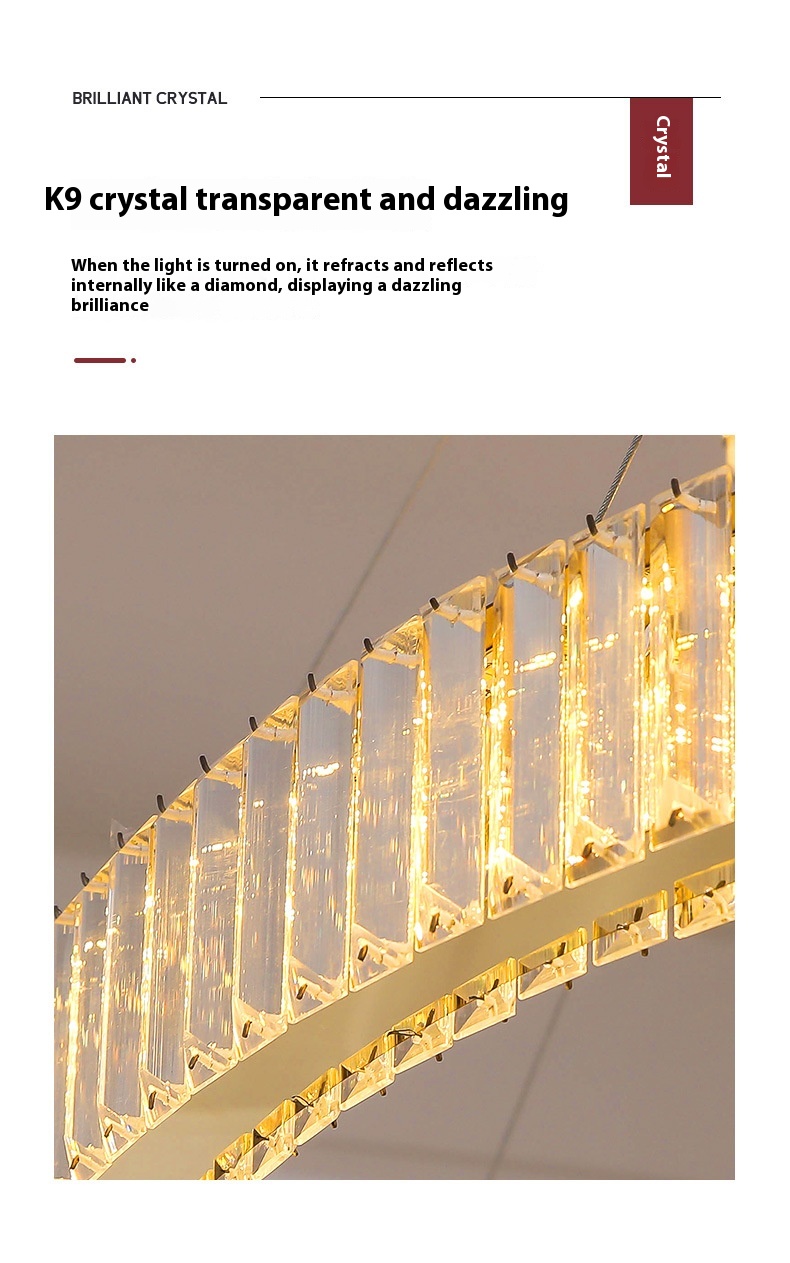 BRILLIANT CRYSTAL

Crystal

K9 crystal transparent and dazzling

When the light is turned on, it refracts and reflects internally like a diamond, displaying a dazzling brilliance